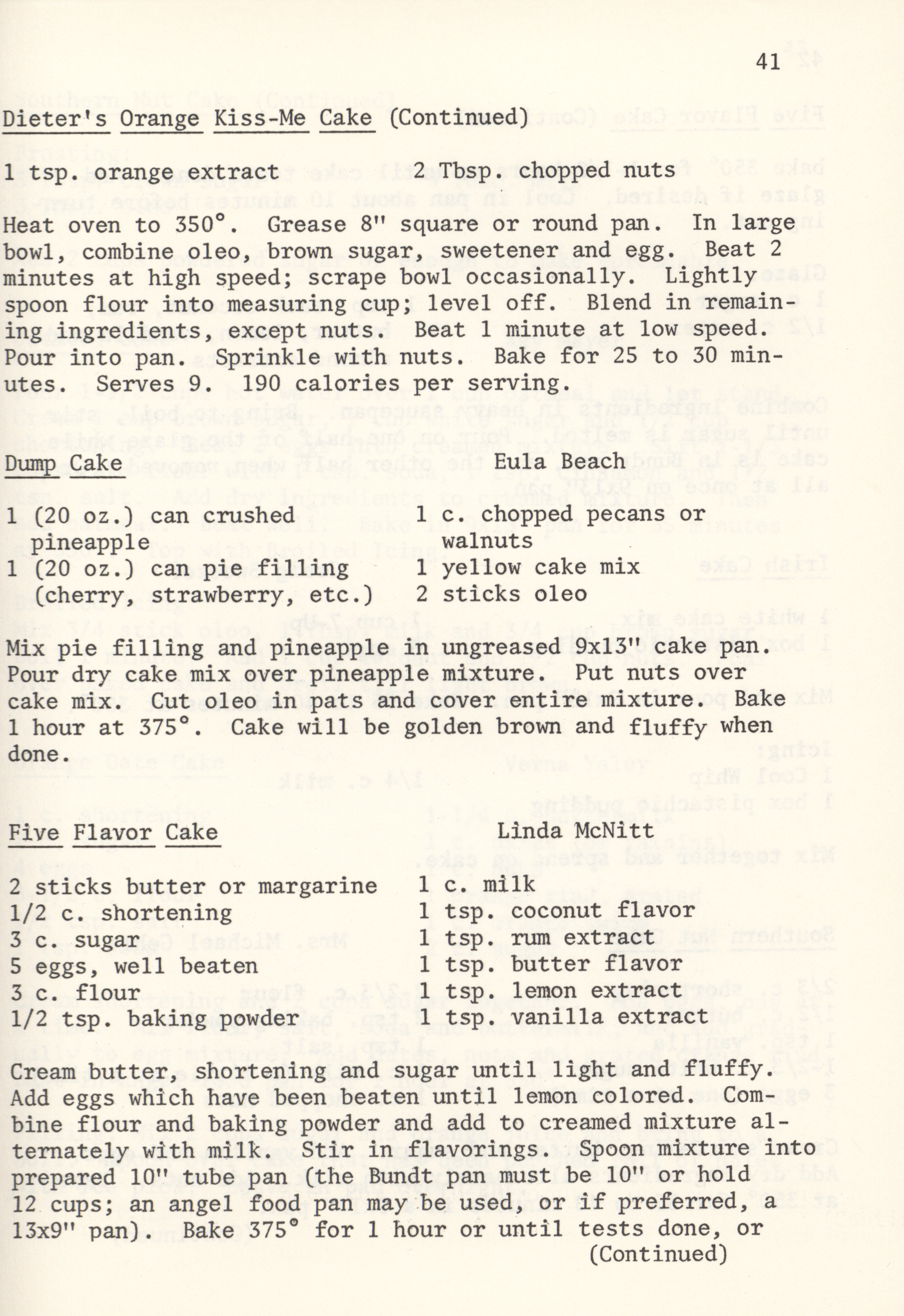 41

Dieter's Orange Kiss-Me Cake (Continued)

1 tsp. orange extract
2 Tbsp. chopped nuts

Heat oven to 350°. Grease 8" square or round pan. In large bowl, combine oleo, brown sugar, sweetener and egg. Beat 2 minutes at high speed; scrape bowl occasionally. Lightly spoon flour into measuring cup; level off. Blend in remaining ingredients, except nuts. Beat 1 minute at low speed. Pour into pan. Sprinkle with nuts. Bake for 25 to 30 minutes. Serves 9. 190 calories per serving.

Dump Cake
Eula Beach

1 (20 oz.) can crushed pineapple
1 (20 oz.) can pie filling (cherry, strawberry, etc.)
1 c. chopped pecans or walnuts
1 yellow cake mix
2 sticks oleo

Mix pie filling and pineapple in ungreased 9x13" cake pan. Pour dry cake mix over pineapple mixture. Put nuts over cake mix. Cut oleo in pats and cover entire mixture. Bake 1 hour at 375°. Cake will be golden brown and fluffy when done.

Five Flavor Cake
Linda McNitt

2 sticks butter or margarine
1/2 c. shortening
3 c. sugar
5 eggs, well beaten
3 c. flour
1/2 tsp. baking powder
1 c. milk
1 tsp. coconut flavor
1 tsp. rum extract
1 tsp. butter flavor
1 tsp. lemon extract
1 tsp. vanilla extract

Cream butter, shortening and sugar until light and fluffy. Add eggs which have been beaten until lemon colored. Combine flour and baking powder and add to creamed mixture alternately with milk. Stir in flavorings. Spoon mixture into prepared 10" tube pan (the Bundt pan must be 10" or hold 12 cups; an angel food pan may be used, or if preferred, a 13x9" pan). Bake 375° for 1 hour or until tests done, or
(Continued)